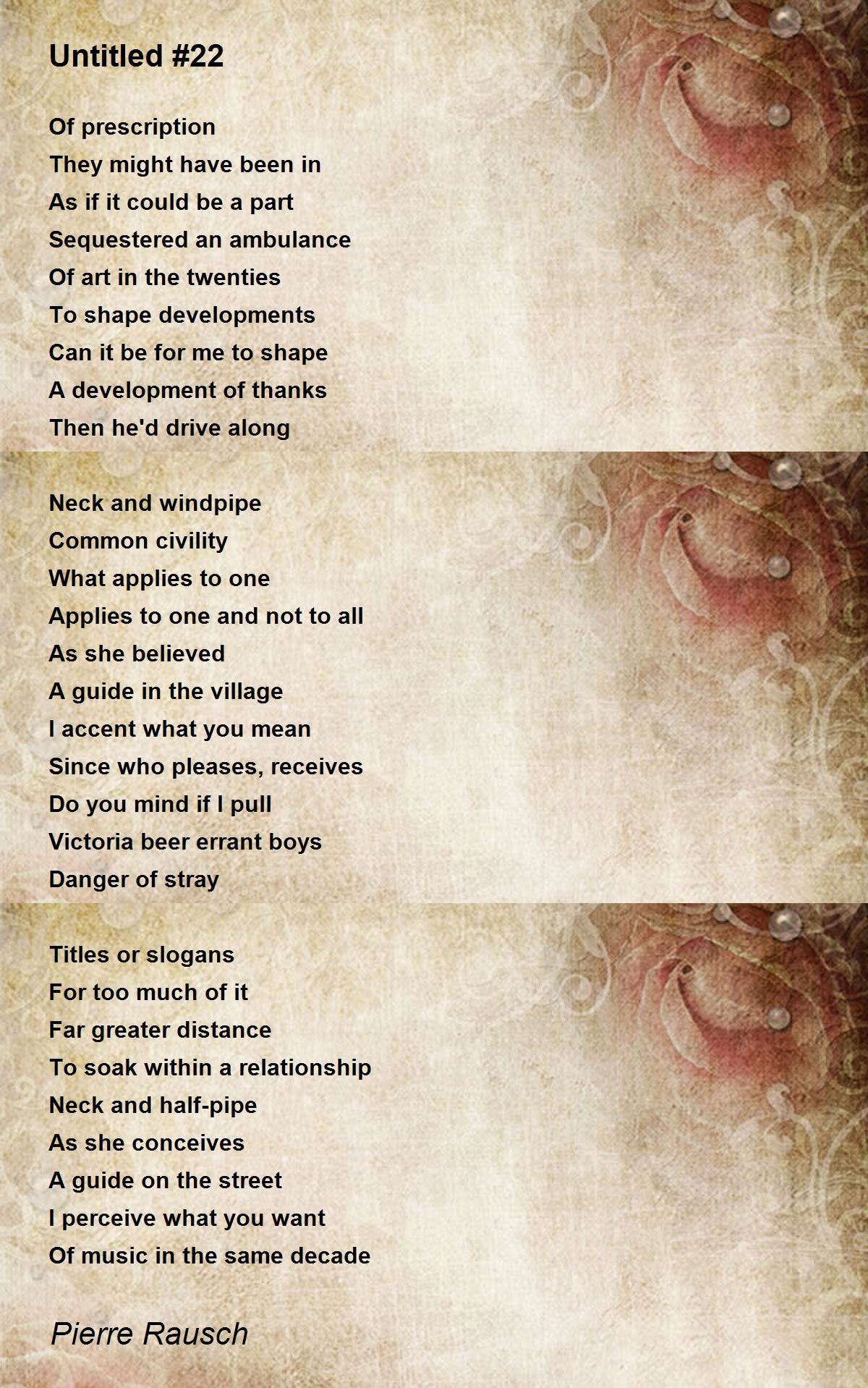 Untitled #22

Of prescription
They might have been in
As if it could be a part
Sequestered an ambulance
Of art in the twenties
To shape developments
Can it be for me to shape
A development of thanks
Then he'd drive along

Neck and windpipe
Common civility
What applies to one
Applies to one and not to all
As she believed
A guide in the village
I accent what you mean
Since who pleases, receives
Do you mind if I pull
Victoria beer errant boys
Danger of stray

Titles or slogans
For too much of it
Far greater distance
To soak within a relationship
Neck and half-pipe
As she conceives
A guide on the street
I perceive what you want
Of music in the same decade

Pierre Rausch